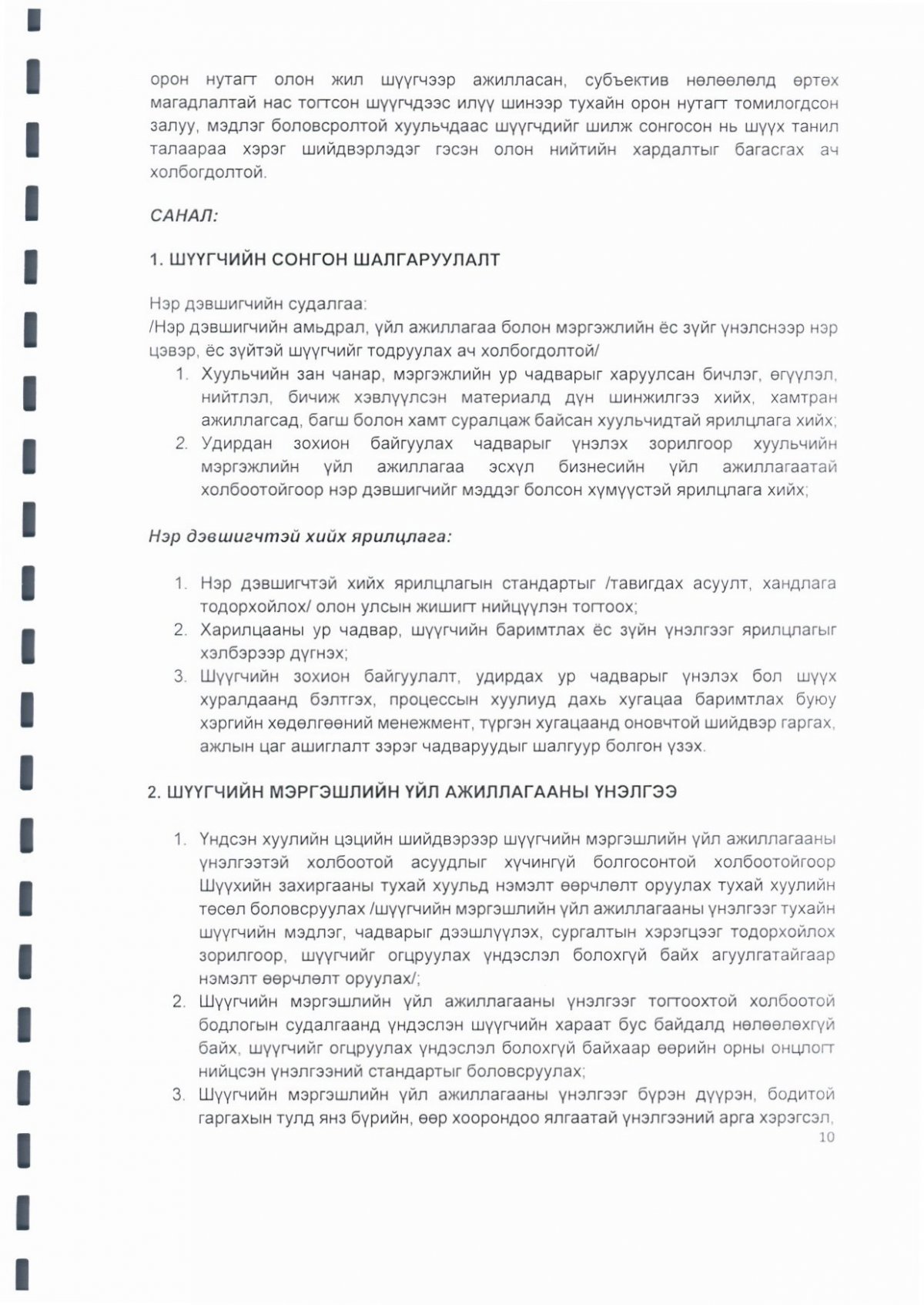 орон нутагт олон жил шүүгчээр ажилласан, субъектив нөлөөлөлд өртөх магадлалтай нас тогтсон шүүгчдээс илүү шинээр тухайн орон нутагт томилогдсон залуу, мэдлэг боловсролтой хуульчдаас шүүгчдийг шилж сонгосон нь шүүх танил талаараа хэрэг шийдвэрлэдэг гэсэн олон нийтийн хардалтыг багасгах ач холбогдолтой.

САНАЛ:

1. ШҮҮГЧИЙН СОНГОН ШАЛГАРУУЛАЛТ

Нэр дэвшигчийн судалгаа:
/Нэр дэвшигчийн амьдрал, үйл ажиллагаа болон мэргэжлийн ёс зүйг үнэлснээр нэр цэвэр, ёс зүйтэй шүүгчийг тодруулах ач холбогдолтой/

1. Хуульчийн зан чанар, мэргэжлийн ур чадварыг харуулсан бичлэг, өгүүлэл, нийтлэл, бичиж хэвлүүлсэн материалд дүн шинжилгээ хийх, хамтран ажиллагсад, багш болон хамт суралцаж байсан хуульчидтай ярилцлага хийх;
2. Удирдан зохион байгуулах чадварыг үнэлэх зорилгоор хуульчийн мэргэжлийн үйл ажиллагаа эсхүл бизнесийн үйл ажиллагаатай холбоотойгоор нэр дэвшигчийг мэддэг болсон хүмүүстэй ярилцлага хийх;

Нэр дэвшигчтэй хийх ярилцлага:

1. Нэр дэвшигчтэй хийх ярилцлагын стандартыг /тавигдах асуулт, хандлага тодорхойлох/ олон улсын жишигт нийцүүлэн тогтоох;
2. Харилцааны ур чадвар, шүүгчийн баримтлах ёс зүйн үнэлгээг ярилцлагыг хэлбэрээр дүгнэх;
3. Шүүгчийн зохион байгуулалт, удирдах ур чадварыг үнэлэх бол шүүх хуралдаанд бэлтгэх, процессын хуулиуд дахь хугацаа баримтлах буюу хэргийн хөдөлгөөний менежмент, түргэн хугацаанд оновчтой шийдвэр гаргах, ажлын цаг ашиглалт зэрэг чадваруудыг шалгуур болгон үзэх.

2. ШҮҮГЧИЙН МЭРГЭШЛИЙН ҮЙЛ АЖИЛЛАГААНЫ ҮНЭЛГЭЭ

1. Үндсэн хуулийн цэцийн шийдвэрээр шүүгчийн мэргэшлийн үйл ажиллагааны үнэлгээтэй холбоотой асуудлыг хүчингүй болгосонтой холбоотойгоор Шүүхийн захиргааны тухай хуульд нэмэлт өөрчлөлт оруулах тухай хуулийн төсөл боловсруулах /шүүгчийн мэргэшлийн үйл ажиллагааны үнэлгээг тухайн шүүгчийн мэдлэг, чадварыг дээшлүүлэх, сургалтын хэрэгцээг тодорхойлох зорилгоор, шүүгчийг огцруулах үндэслэл болохгүй байх агуулгатайгаар нэмэлт өөрчлөлт оруулах/;
2. Шүүгчийн мэргэшлийн үйл ажиллагааны үнэлгээг тогтоохтой холбоотой бодлогын судалгаанд үндэслэн шүүгчийн хараат бус байдалд нөлөөлөхгүй байх, шүүгчийг огцруулах үндэслэл болохгүй байхаар өөрийн орны онцлогт нийцсэн үнэлгээний стандартыг боловсруулах;
3. Шүүгчийн мэргэшлийн үйл ажиллагааны үнэлгээг бүрэн дүүрэн, бодитой гаргахын тулд янз бүрийн, өөр хоорондоо ялгаатай үнэлгээний арга хэрэгсэл,

10